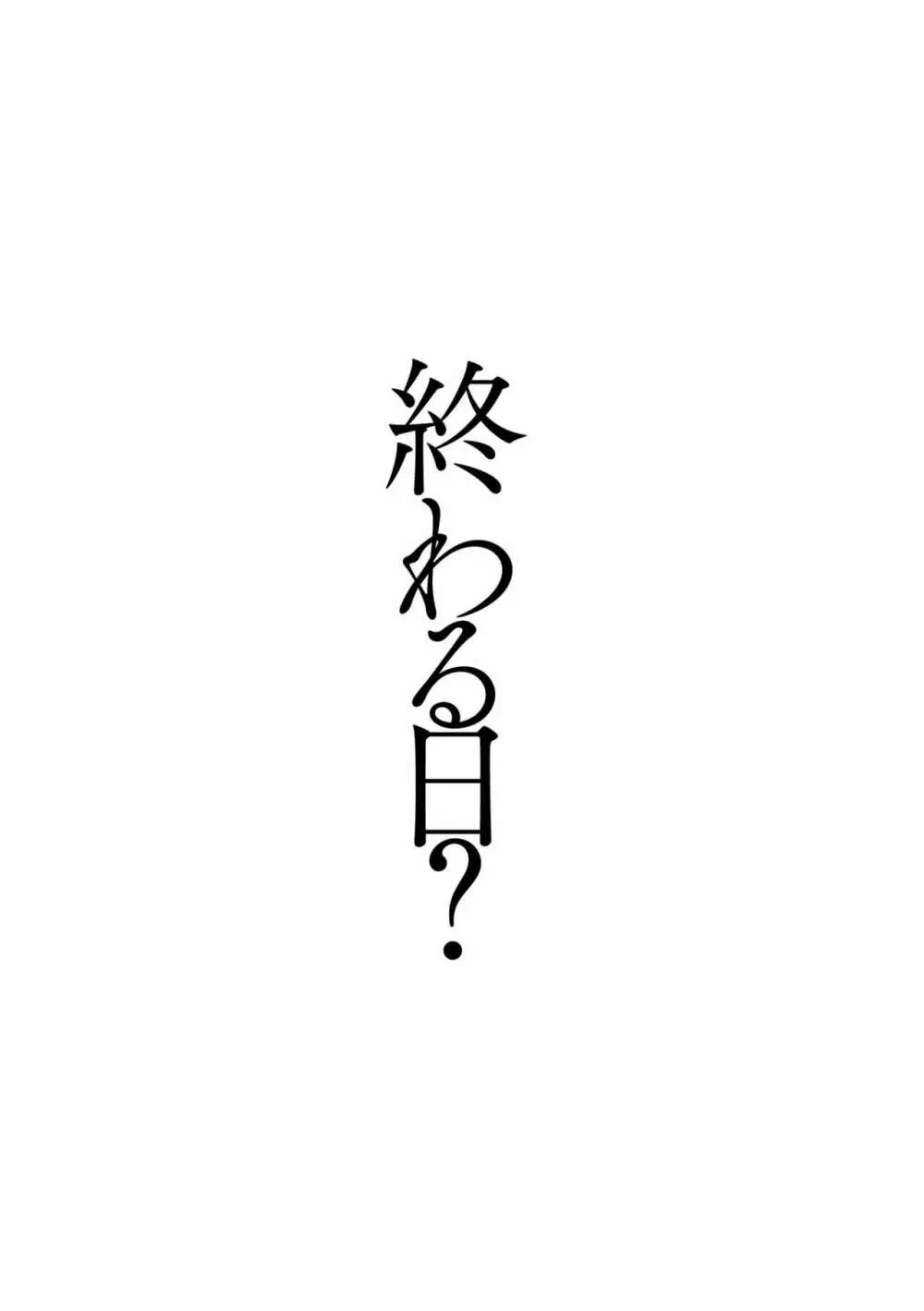 終わる日?